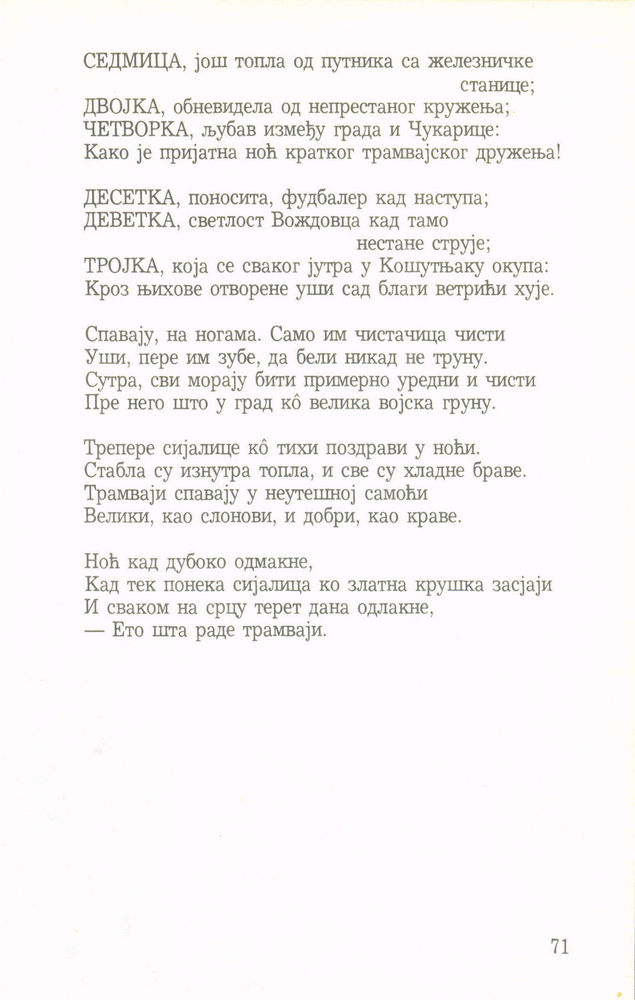 СЕДМИЦА, још топла од путника са железничке
станице;
ДВОЈКА, обневидела од непрестаног кружења;
ЧЕТВОРКА, љубав између града и Чукарице:
Како је пријатна ноћ кратког трамвајског дружења!

ДЕСЕТКА, поносита, фудбалер кад наступа;
ДЕВЕТКА, светлост Вождовца кад тамо
нестане струје;
ТРОЈКА, која се сваког јутра у Кошутњаку окупа:
Кроз њихове отворене уши сад благи ветрићи хује.

Спавају, на ногама. Само им чистачица чисти
Уши, пере им зубе, да бели никад не труну.
Сутра, сви морају бити примерно уредни и чисти
Пре него што у град кô велика војска груну.

Трепере сијалице кô тихи поздрави у ноћи.
Стабла су изнутра топла, и све су хладне браве.
Трамваји спавају у неутешној самоћи
Велики, као слонови, и добри, као краве.

Ноћ кад дубоко одмакне,
Кад тек понека сијалица ко златна крушка засјаји
И сваком на срцу терет дана одлакне,
— Ето шта раде трамваји.

71